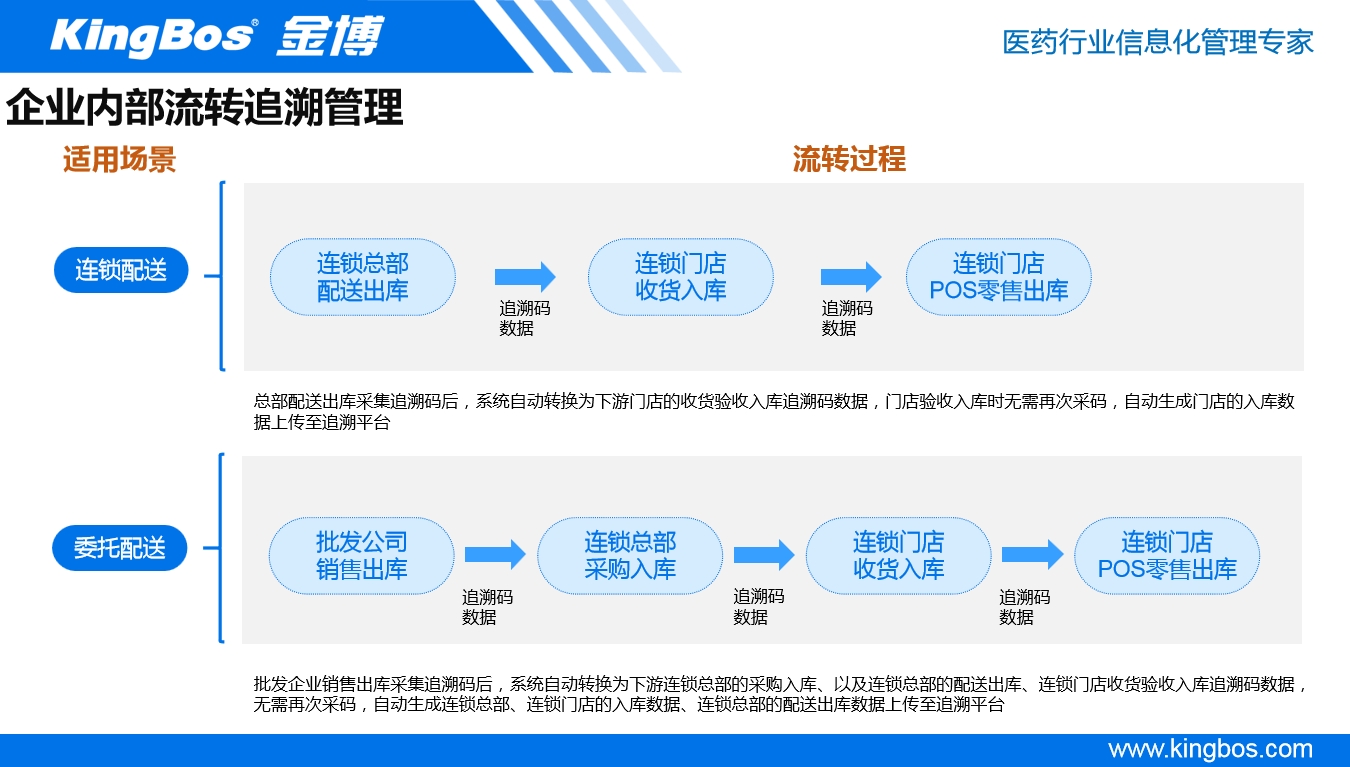 KingBos® 金博

医药行业信息化管理专家

企业内部流转追溯管理

适用场景

流转过程

连锁配送

连锁总部
配送出库

追溯码
数据

连锁门店
收货入库

追溯码
数据

连锁门店
POS零售出库

总部配送出库采集追溯码后，系统自动转换为下游门店的收货验收入库追溯码数据，门店验收入库时无需再次采码，自动生成门店的入库数据上传至追溯平台

委托配送

批发公司
销售出库

追溯码
数据

连锁总部
采购入库

追溯码
数据

连锁门店
收货入库

追溯码
数据

连锁门店
POS零售出库

批发企业销售出库采集追溯码后，系统自动转换为下游连锁总部的采购入库、以及连锁总部的配送出库、连锁门店收货验收入库追溯码数据，无需再次采码，自动生成连锁总部、连锁门店的入库数据、连锁总部的配送出库数据上传至追溯平台

www.kingbos.com